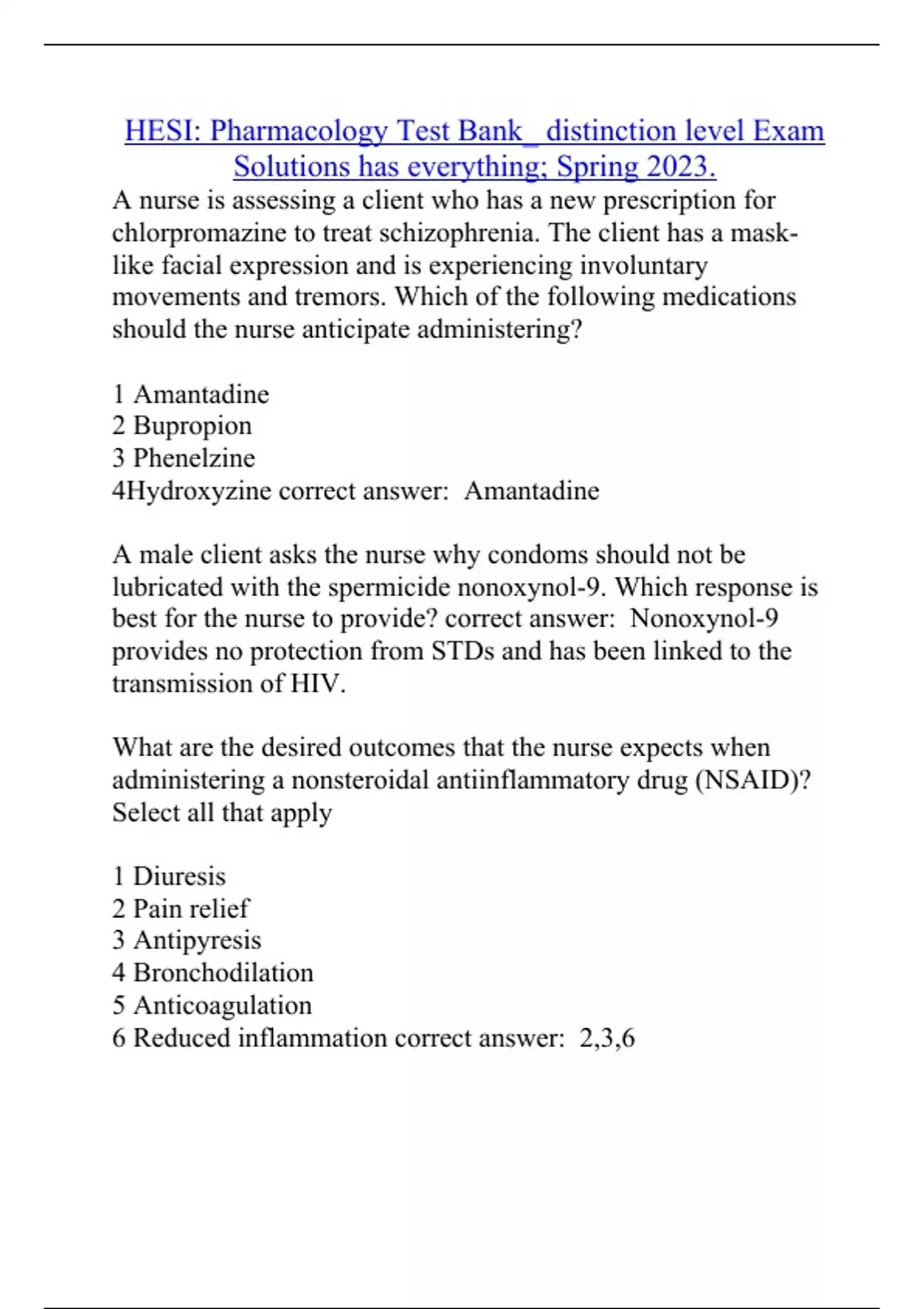 HESI: Pharmacology Test Bank_ distinction level Exam Solutions has everything; Spring 2023.

A nurse is assessing a client who has a new prescription for chlorpromazine to treat schizophrenia. The client has a mask-like facial expression and is experiencing involuntary movements and tremors. Which of the following medications should the nurse anticipate administering?

1 Amantadine
2 Bupropion
3 Phenelzine
4Hydroxyzine correct answer: Amantadine

A male client asks the nurse why condoms should not be lubricated with the spermicide nonoxynol-9. Which response is best for the nurse to provide? correct answer: Nonoxynol-9 provides no protection from STDs and has been linked to the transmission of HIV.

What are the desired outcomes that the nurse expects when administering a nonsteroidal antiinflammatory drug (NSAID)? Select all that apply

1 Diuresis
2 Pain relief
3 Antipyresis
4 Bronchodilation
5 Anticoagulation
6 Reduced inflammation correct answer: 2,3,6